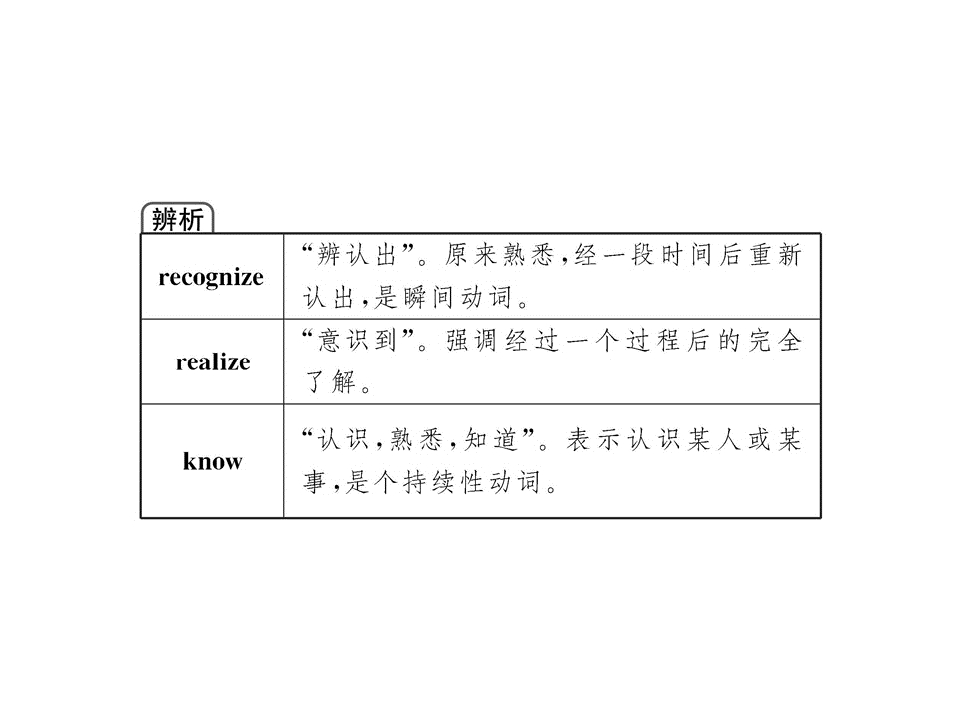 辨析

| recognize | “辨认出”。原来熟悉,经一段时间后重新认出,是瞬间动词。 |
|---|---|
| realize | “意识到”。强调经过一个过程后的完全了解。 |
| know | “认识,熟悉,知道”。表示认识某人或某事,是个持续性动词。 |